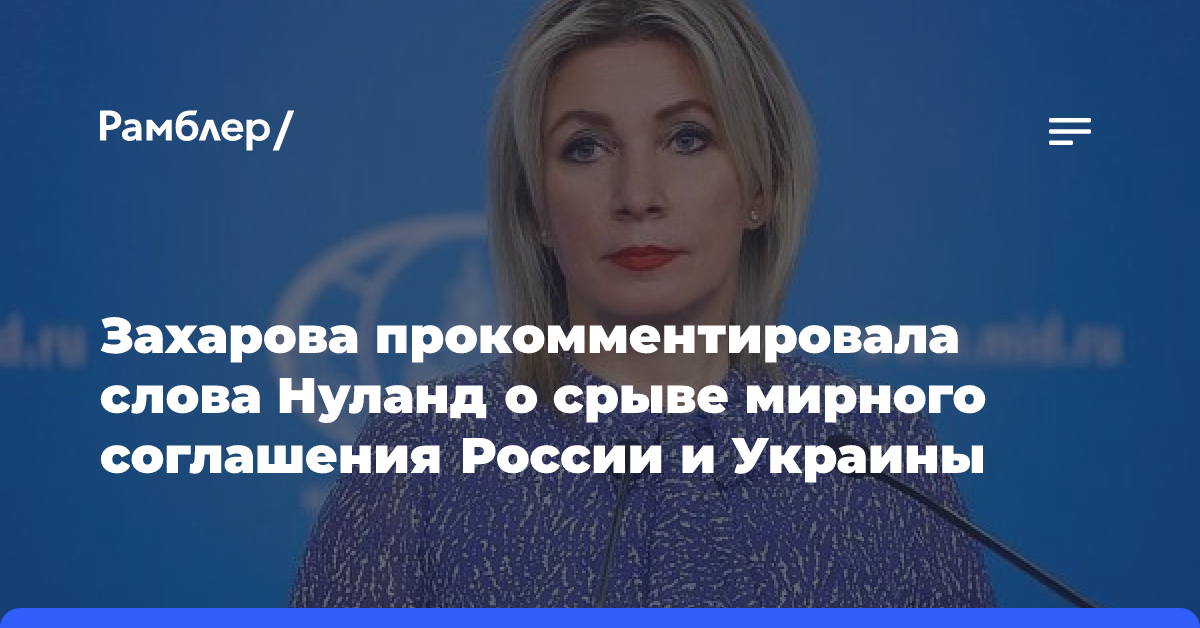 Рамблер/

Захарова прокомментировала слова Нуланд о срыве мирного соглашения России и Украины